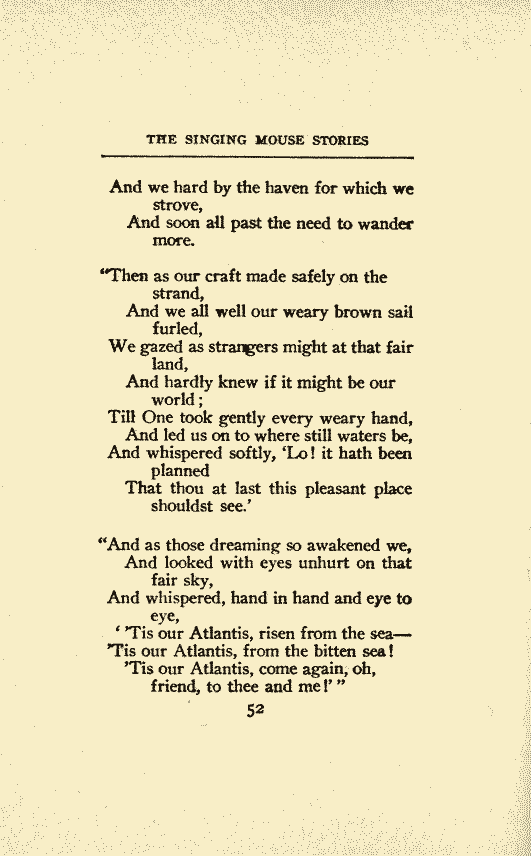 THE SINGING MOUSE STORIES

And we hard by the haven for which we strove,
And soon all past the need to wander more.

"Then as our craft made safely on the strand,
And we all well our weary brown sail furled,
We gazed as strangers might at that fair land,
And hardly knew if it might be our world;
Till One took gently every weary hand,
And led us on to where still waters be,
And whispered softly, 'Lo! it hath been planned
That thou at last this pleasant place shouldst see.'

"And as those dreaming so awakened we,
And looked with eyes unhurt on that fair sky,
And whispered, hand in hand and eye to eye,
' 'Tis our Atlantis, risen from the sea—
'Tis our Atlantis, from the bitten sea!
'Tis our Atlantis, come again, oh, friend, to thee and me!' "

52